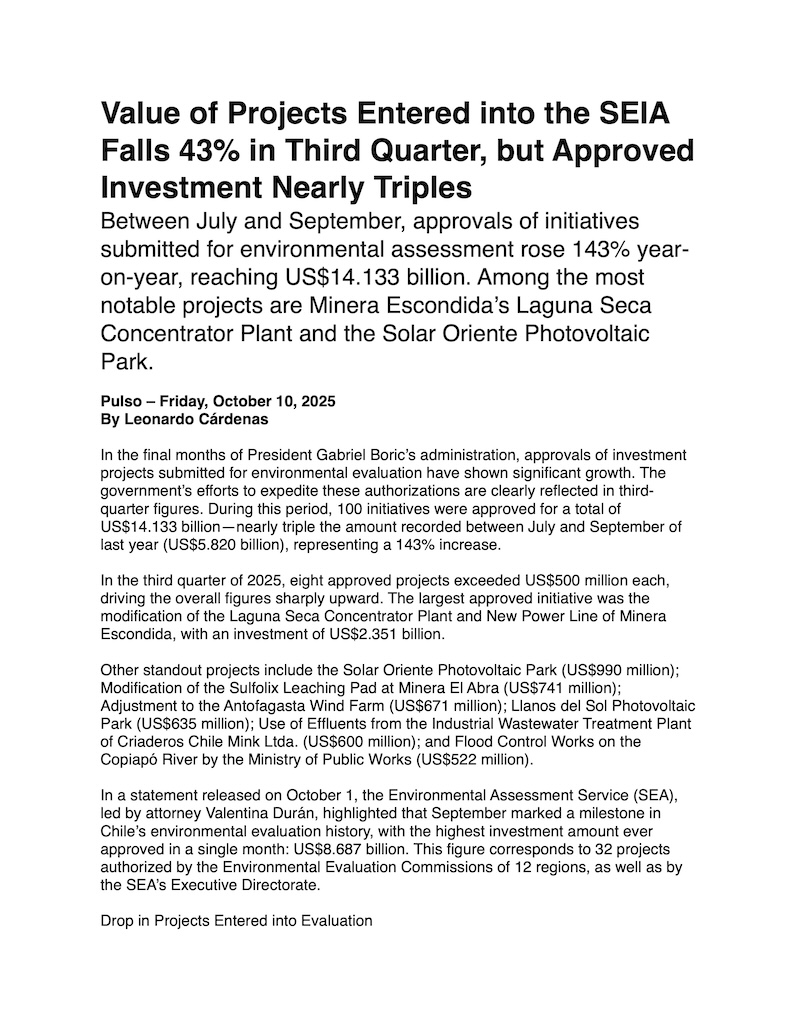 Value of Projects Entered into the SEIA Falls 43% in Third Quarter, but Approved Investment Nearly Triples

Between July and September, approvals of initiatives submitted for environmental assessment rose 143% year-on-year, reaching US$14.133 billion. Among the most notable projects are Minera Escondida's Laguna Seca Concentrator Plant and the Solar Oriente Photovoltaic Park.

Pulso – Friday, October 10, 2025
By Leonardo Cárdenas

In the final months of President Gabriel Boric's administration, approvals of investment projects submitted for environmental evaluation have shown significant growth. The government's efforts to expedite these authorizations are clearly reflected in third-quarter figures. During this period, 100 initiatives were approved for a total of US$14.133 billion—nearly triple the amount recorded between July and September of last year (US$5.820 billion), representing a 143% increase.

In the third quarter of 2025, eight approved projects exceeded US$500 million each, driving the overall figures sharply upward. The largest approved initiative was the modification of the Laguna Seca Concentrator Plant and New Power Line of Minera Escondida, with an investment of US$2.351 billion.

Other standout projects include the Solar Oriente Photovoltaic Park (US$990 million); Modification of the Sulfolix Leaching Pad at Minera El Abra (US$741 million); Adjustment to the Antofagasta Wind Farm (US$671 million); Llanos del Sol Photovoltaic Park (US$635 million); Use of Effluents from the Industrial Wastewater Treatment Plant of Criaderos Chile Mink Ltda. (US$600 million); and Flood Control Works on the Copiapó River by the Ministry of Public Works (US$522 million).

In a statement released on October 1, the Environmental Assessment Service (SEA), led by attorney Valentina Durán, highlighted that September marked a milestone in Chile's environmental evaluation history, with the highest investment amount ever approved in a single month: US$8.687 billion. This figure corresponds to 32 projects authorized by the Environmental Evaluation Commissions of 12 regions, as well as by the SEA's Executive Directorate.

Drop in Projects Entered into Evaluation